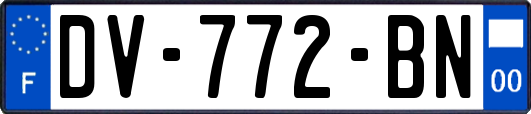 F
DV-772-BN
00